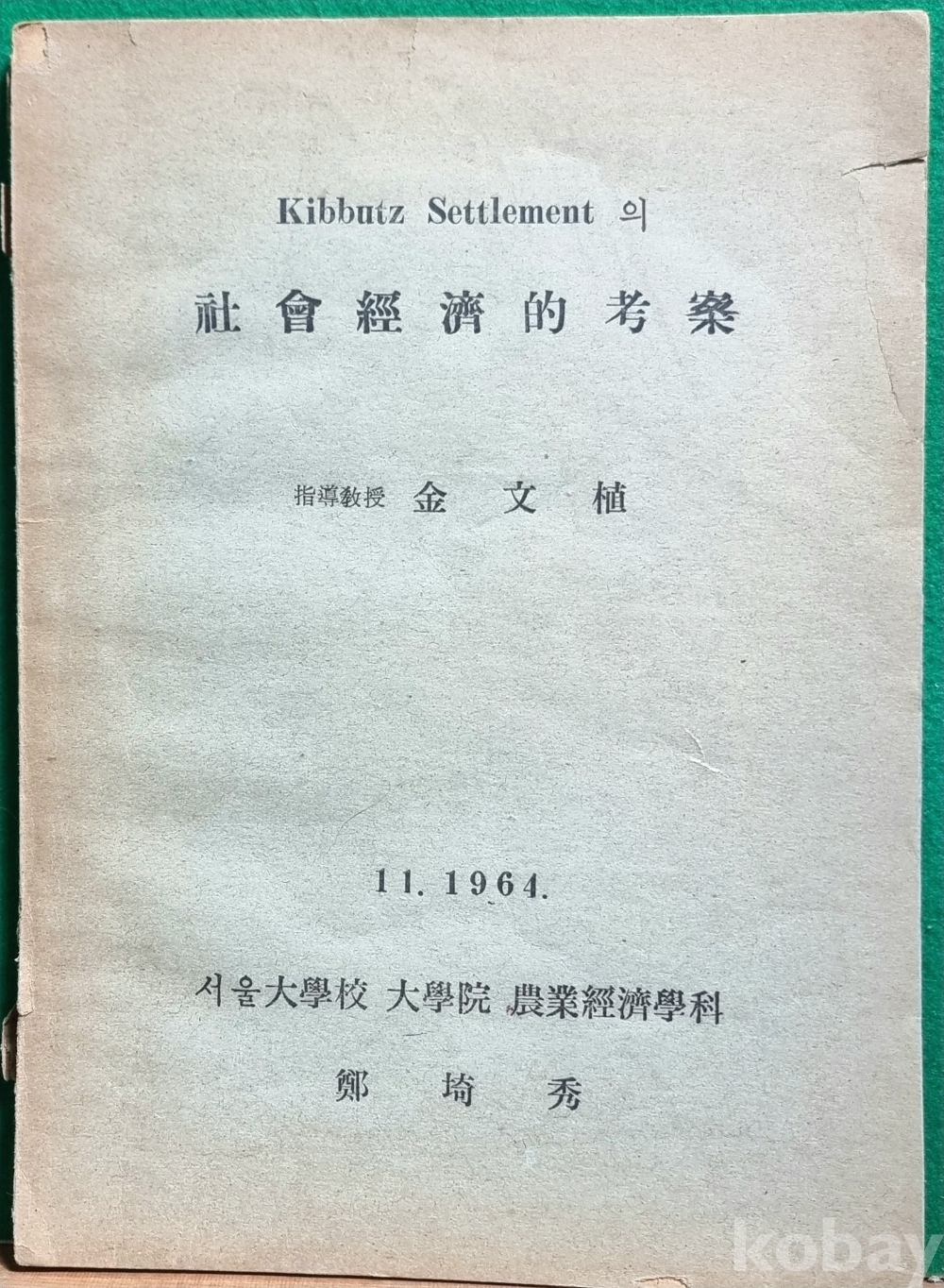 Kibbutz Settlement 의

社會經濟的考案

指導敎授 金 文 植

11. 1964.

서울大學校 大學院 農業經濟學科

鄭 埼 秀

kobay